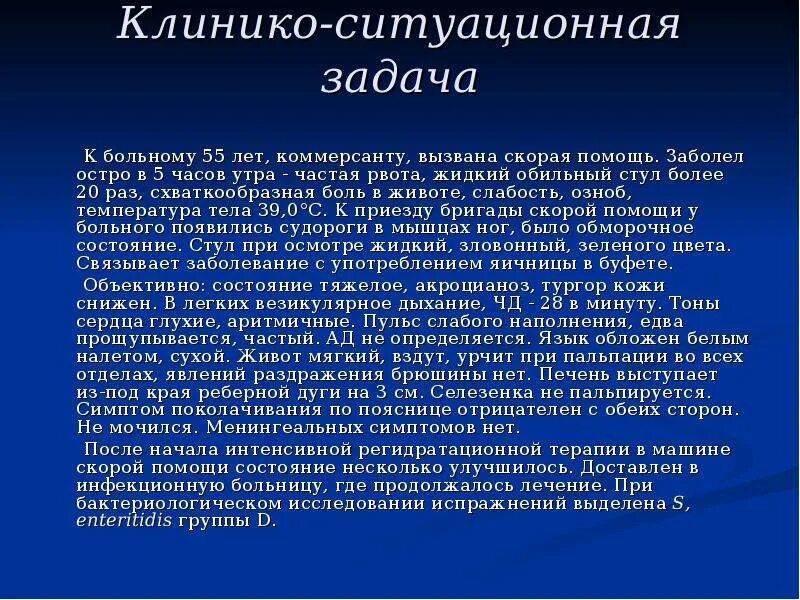 Клинико-ситуационная задача

К больному 55 лет, коммерсанту, вызвана скорая помощь. Заболел остро в 5 часов утра - частая рвота, жидкий обильный стул более 20 раз, схваткообразная боль в животе, слабость, озноб, температура тела 39,0°С. К приезду бригады скорой помощи у больного появились судороги в мышцах ног, было обморочное состояние. Стул при осмотре жидкий, зловонный, зеленого цвета. Связывает заболевание с употреблением яичницы в буфете.

Объективно: состояние тяжелое, акроцианоз, тургор кожи снижен. В легких везикулярное дыхание, ЧД - 28 в минуту. Тоны сердца глухие, аритмичные. Пульс слабого наполнения, едва прощупывается, частый. АД не определяется. Язык обложен белым налетом, сухой. Живот мягкий, вздут, урчит при пальпации во всех отделах, явлений раздражения брюшины нет. Печень выступает из-под края реберной дуги на 3 см. Селезенка не пальпируется. Симптом поколачивания по пояснице отрицателен с обеих сторон. Не мочился. Менингеальных симптомов нет.

После начала интенсивной регидратационной терапии в машине скорой помощи состояние несколько улучшилось. Доставлен в инфекционную больницу, где продолжалось лечение. При бактериологическом исследовании испражнений выделена S, enteritidis группы D.